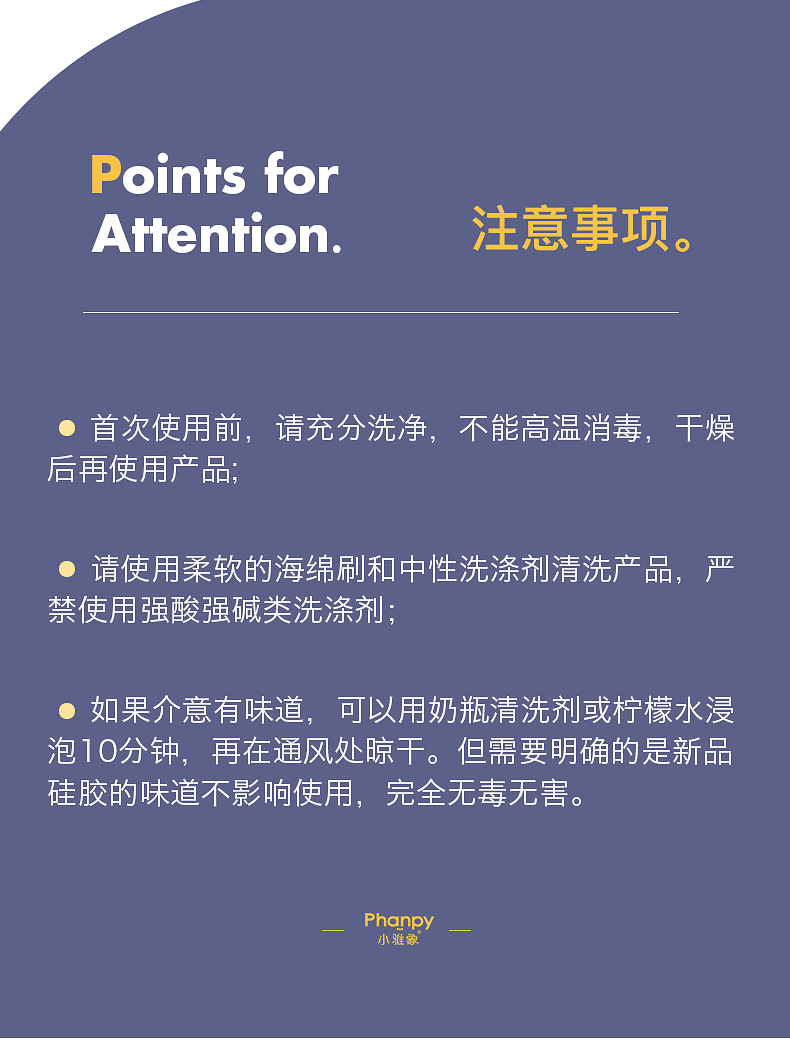 Points for Attention.

注意事项。

• 首次使用前，请充分洗净，不能高温消毒，干燥后再使用产品;

• 请使用柔软的海绵刷和中性洗涤剂清洗产品，严禁使用强酸强碱类洗涤剂;

• 如果介意有味道，可以用奶瓶清洗剂或柠檬水浸泡10分钟，再在通风处晾干。但需要明确的是新品硅胶的味道不影响使用，完全无毒无害。

Phanpy
小雅象